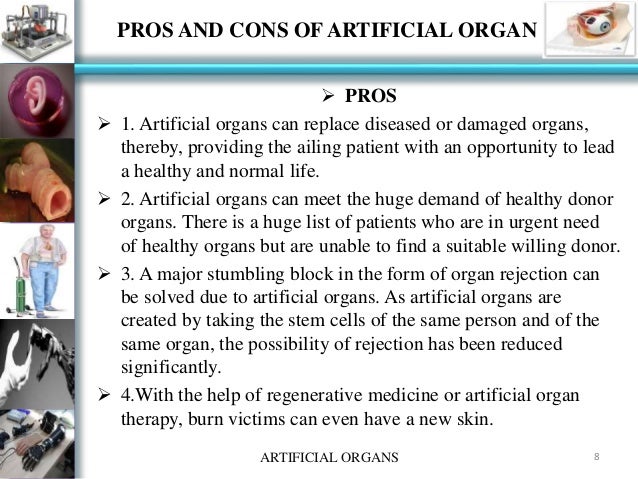 PROS AND CONS OF ARTIFICIAL ORGAN

➢ PROS

➢ 1. Artificial organs can replace diseased or damaged organs, thereby, providing the ailing patient with an opportunity to lead a healthy and normal life.

➢ 2. Artificial organs can meet the huge demand of healthy donor organs. There is a huge list of patients who are in urgent need of healthy organs but are unable to find a suitable willing donor.

➢ 3. A major stumbling block in the form of organ rejection can be solved due to artificial organs. As artificial organs are created by taking the stem cells of the same person and of the same organ, the possibility of rejection has been reduced significantly.

➢ 4.With the help of regenerative medicine or artificial organ therapy, burn victims can even have a new skin.

ARTIFICIAL ORGANS

8